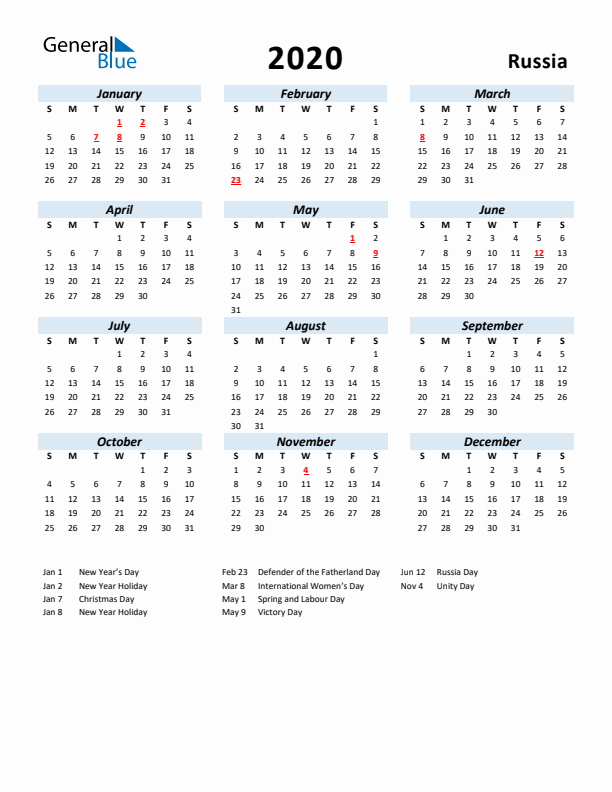 General Blue

2020

Russia

January

| S | M | T | W | T | F | S |
|---|---|---|---|---|---|---|
| | | | 1 | 2 | 3 | 4 |
| 5 | 6 | 7 | 8 | 9 | 10 | 11 |
| 12 | 13 | 14 | 15 | 16 | 17 | 18 |
| 19 | 20 | 21 | 22 | 23 | 24 | 25 |
| 26 | 27 | 28 | 29 | 30 | 31 | |

February

| S | M | T | W | T | F | S |
|---|---|---|---|---|---|---|
| | | | | | | 1 |
| 2 | 3 | 4 | 5 | 6 | 7 | 8 |
| 9 | 10 | 11 | 12 | 13 | 14 | 15 |
| 16 | 17 | 18 | 19 | 20 | 21 | 22 |
| 23 | 24 | 25 | 26 | 27 | 28 | 29 |

March

| S | M | T | W | T | F | S |
|---|---|---|---|---|---|---|
| 1 | 2 | 3 | 4 | 5 | 6 | 7 |
| 8 | 9 | 10 | 11 | 12 | 13 | 14 |
| 15 | 16 | 17 | 18 | 19 | 20 | 21 |
| 22 | 23 | 24 | 25 | 26 | 27 | 28 |
| 29 | 30 | 31 | | | | |

April

| S | M | T | W | T | F | S |
|---|---|---|---|---|---|---|
| | | | 1 | 2 | 3 | 4 |
| 5 | 6 | 7 | 8 | 9 | 10 | 11 |
| 12 | 13 | 14 | 15 | 16 | 17 | 18 |
| 19 | 20 | 21 | 22 | 23 | 24 | 25 |
| 26 | 27 | 28 | 29 | 30 | | |

May

| S | M | T | W | T | F | S |
|---|---|---|---|---|---|---|
| | | | | | 1 | 2 |
| 3 | 4 | 5 | 6 | 7 | 8 | 9 |
| 10 | 11 | 12 | 13 | 14 | 15 | 16 |
| 17 | 18 | 19 | 20 | 21 | 22 | 23 |
| 24 | 25 | 26 | 27 | 28 | 29 | 30 |
| 31 | | | | | | |

June

| S | M | T | W | T | F | S |
|---|---|---|---|---|---|---|
| | 1 | 2 | 3 | 4 | 5 | 6 |
| 7 | 8 | 9 | 10 | 11 | 12 | 13 |
| 14 | 15 | 16 | 17 | 18 | 19 | 20 |
| 21 | 22 | 23 | 24 | 25 | 26 | 27 |
| 28 | 29 | 30 | | | | |

July

| S | M | T | W | T | F | S |
|---|---|---|---|---|---|---|
| | | | 1 | 2 | 3 | 4 |
| 5 | 6 | 7 | 8 | 9 | 10 | 11 |
| 12 | 13 | 14 | 15 | 16 | 17 | 18 |
| 19 | 20 | 21 | 22 | 23 | 24 | 25 |
| 26 | 27 | 28 | 29 | 30 | 31 | |

August

| S | M | T | W | T | F | S |
|---|---|---|---|---|---|---|
| | | | | | | 1 |
| 2 | 3 | 4 | 5 | 6 | 7 | 8 |
| 9 | 10 | 11 | 12 | 13 | 14 | 15 |
| 16 | 17 | 18 | 19 | 20 | 21 | 22 |
| 23 | 24 | 25 | 26 | 27 | 28 | 29 |
| 30 | 31 | | | | | |

September

| S | M | T | W | T | F | S |
|---|---|---|---|---|---|---|
| | | 1 | 2 | 3 | 4 | 5 |
| 6 | 7 | 8 | 9 | 10 | 11 | 12 |
| 13 | 14 | 15 | 16 | 17 | 18 | 19 |
| 20 | 21 | 22 | 23 | 24 | 25 | 26 |
| 27 | 28 | 29 | 30 | | | |

October

| S | M | T | W | T | F | S |
|---|---|---|---|---|---|---|
| | | | | 1 | 2 | 3 |
| 4 | 5 | 6 | 7 | 8 | 9 | 10 |
| 11 | 12 | 13 | 14 | 15 | 16 | 17 |
| 18 | 19 | 20 | 21 | 22 | 23 | 24 |
| 25 | 26 | 27 | 28 | 29 | 30 | 31 |

November

| S | M | T | W | T | F | S |
|---|---|---|---|---|---|---|
| 1 | 2 | 3 | 4 | 5 | 6 | 7 |
| 8 | 9 | 10 | 11 | 12 | 13 | 14 |
| 15 | 16 | 17 | 18 | 19 | 20 | 21 |
| 22 | 23 | 24 | 25 | 26 | 27 | 28 |
| 29 | 30 | | | | | |

December

| S | M | T | W | T | F | S |
|---|---|---|---|---|---|---|
| | | 1 | 2 | 3 | 4 | 5 |
| 6 | 7 | 8 | 9 | 10 | 11 | 12 |
| 13 | 14 | 15 | 16 | 17 | 18 | 19 |
| 20 | 21 | 22 | 23 | 24 | 25 | 26 |
| 27 | 28 | 29 | 30 | 31 | | |

Jan 1 New Year's Day
Jan 2 New Year Holiday
Jan 7 Christmas Day
Jan 8 New Year Holiday

Feb 23 Defender of the Fatherland Day
Mar 8 International Women's Day
May 1 Spring and Labour Day
May 9 Victory Day

Jun 12 Russia Day
Nov 4 Unity Day